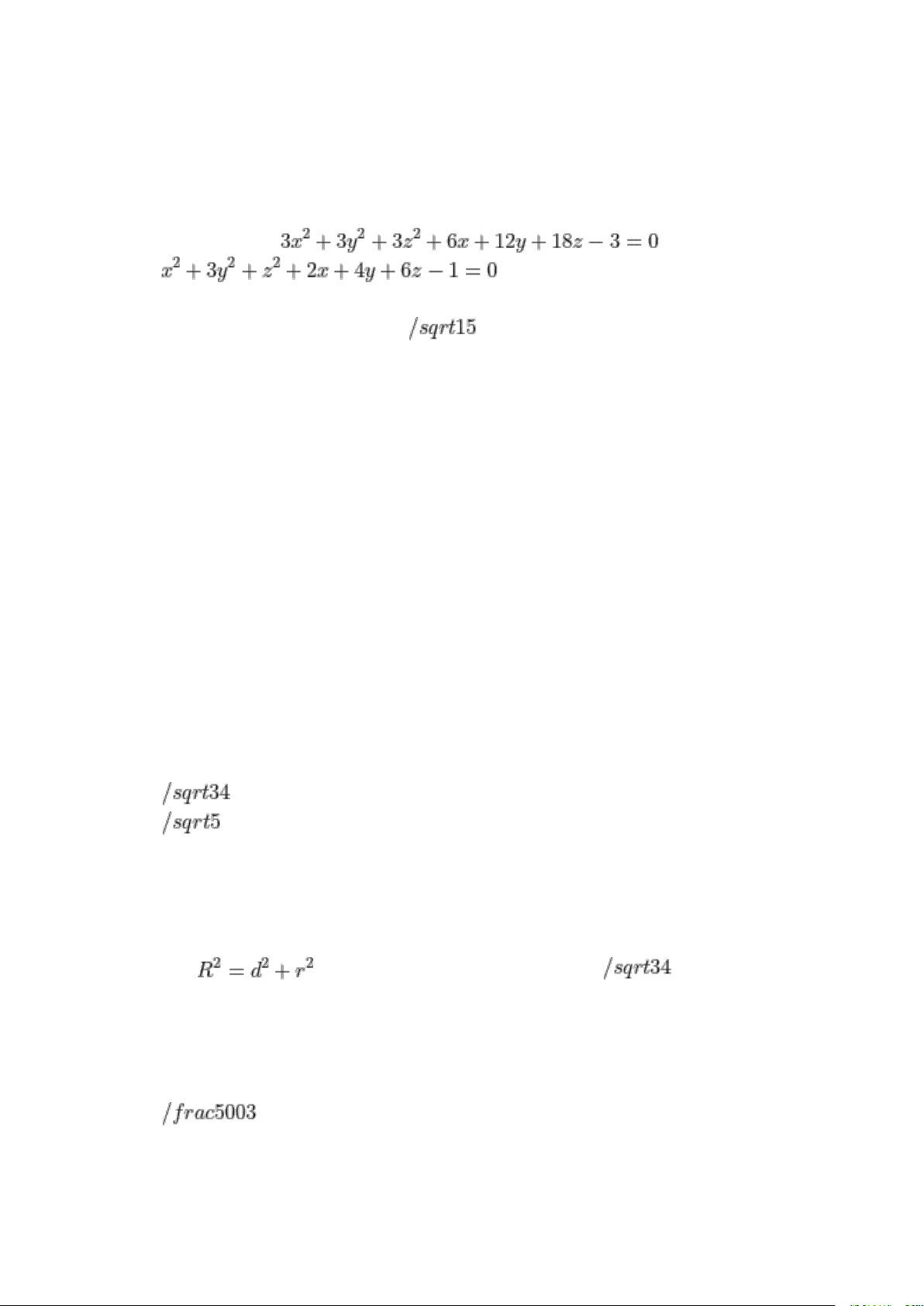 $3x^2 + 3y^2 + 3z^2 + 6x + 12y + 18z - 3 = 0$

$x^2 + 3y^2 + z^2 + 2x + 4y + 6z - 1 = 0$

$/sqrt15$

$/sqrt34$

$/sqrt5$

$R^2 = d^2 + r^2$ $/sqrt34$

$/frac5003$